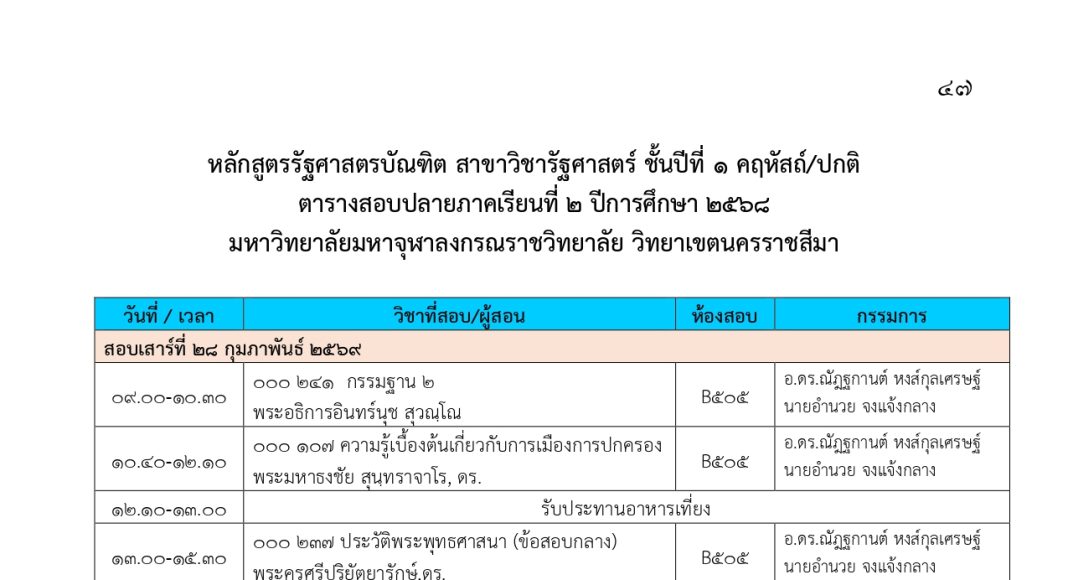 ๔๗

หลักสูตรรัฐศาสตรบัณฑิต สาขาวิชารัฐศาสตร์ ชั้นปีที่ ๑ คฤหัสถ์/ปกติ
ตารางสอบปลายภาคเรียนที่ ๒ ปีการศึกษา ๒๕๖๘
มหาวิทยาลัยมหาจุฬาลงกรณราชวิทยาลัย วิทยาเขตนครราชสีมา

| วันที่ / เวลา | วิชาที่สอบ/ผู้สอน | ห้องสอบ | กรรมการ |
|---|---|---|---|
| สอบเสาร์ที่ ๒๘ กุมภาพันธ์ ๒๕๖๙ | | | |
| ๐๙.๐๐-๑๐.๓๐ | ๐๐๐ ๒๔๑ กรรมฐาน ๒ พระอธิการอินทร์นุช สุวณฺโณ | B๕๐๕ | อ.ดร.ณัฏฐกานต์ หงส์กุลเศรษฐ์ นายอำนวย จงแจ้งกลาง |
| ๑๐.๔๐-๑๒.๑๐ | ๐๐๐ ๑๐๗ ความรู้เบื้องต้นเกี่ยวกับการเมืองการปกครอง พระมหาธงชัย สุนฺทราจาโร, ดร. | B๕๐๕ | อ.ดร.ณัฏฐกานต์ หงส์กุลเศรษฐ์ นายอำนวย จงแจ้งกลาง |
| ๑๒.๑๐-๑๓.๐๐ | รับประทานอาหารเที่ยง | | |
| ๑๓.๐๐-๑๕.๓๐ | ๐๐๐ ๒๓๗ ประวัติพระพุทธศาสนา (ข้อสอบกลาง) พระครูศรีปริยัตยารักษ์,ดร. | B๕๐๕ | อ.ดร.ณัฏฐกานต์ หงส์กุลเศรษฐ์ นายอำนวย จงแจ้งกลาง |